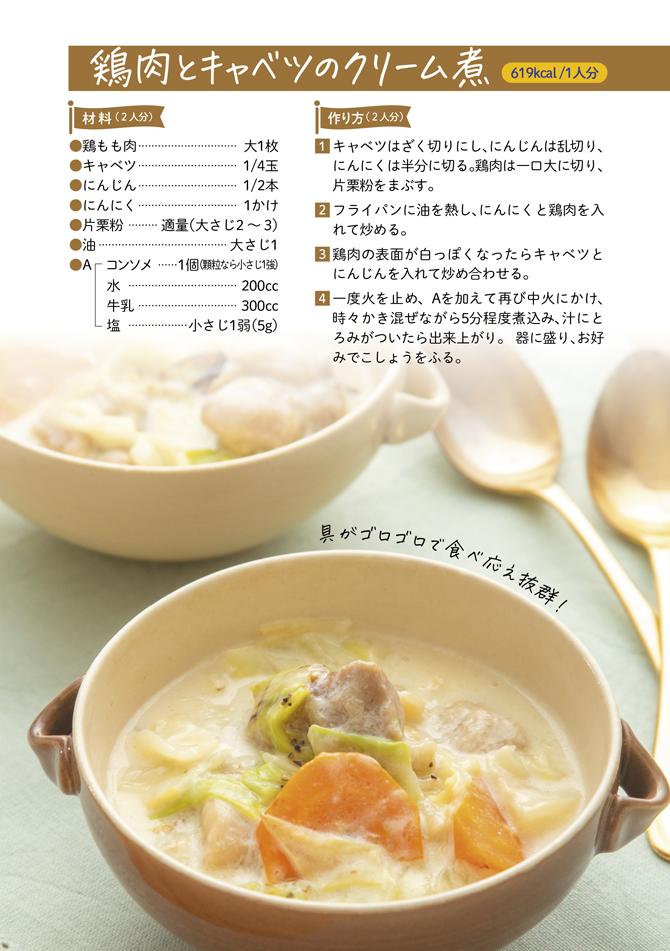 鶏肉とキャベツのクリーム煮 619kcal/1人分

材料（2人分）

●鶏もも肉 大1枚
●キャベツ 1/4玉
●にんじん 1/2本
●にんにく 1かけ
●片栗粉 適量（大さじ2～3）
●油 大さじ1
●A コンソメ 1個（顆粒なら小さじ1強）
水 200cc
牛乳 300cc
塩 小さじ1弱（5g）

作り方（2人分）

1 キャベツはざく切りにし、にんじんは乱切り、にんにくは半分に切る。鶏肉は一口大に切り、片栗粉をまぶす。

2 フライパンに油を熱し、にんにくと鶏肉を入れて炒める。

3 鶏肉の表面が白っぽくなったらキャベツとにんじんを入れて炒め合わせる。

4 一度火を止め、Aを加えて再び中火にかけ、時々かき混ぜながら5分程度煮込み、汁にとろみがついたら出来上がり。器に盛り、お好みでこしょうをふる。

具がゴロゴロで食べ応え抜群！